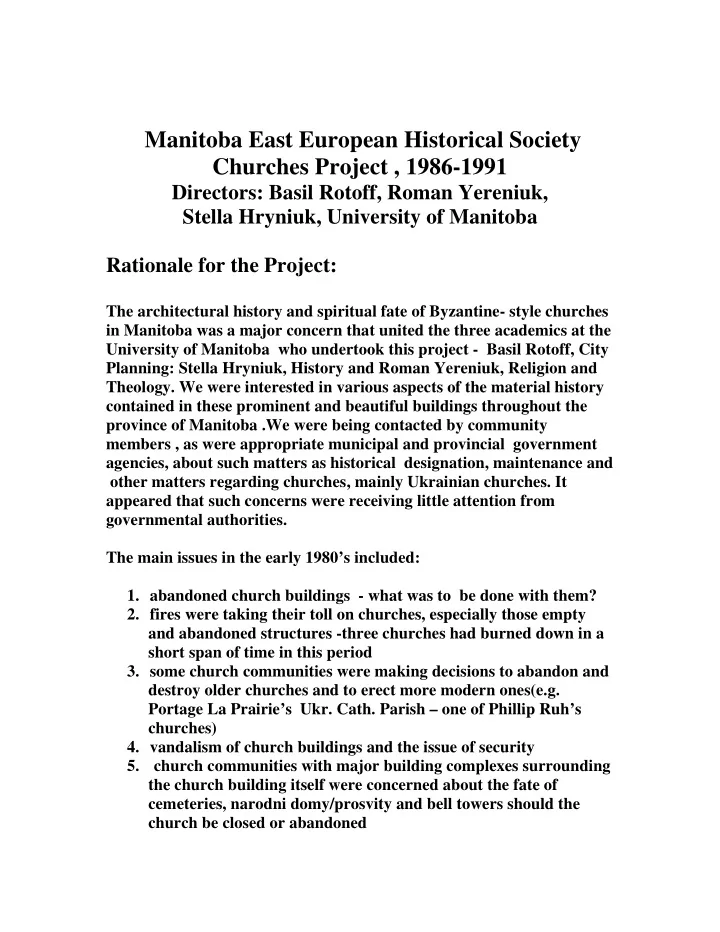 Manitoba East European Historical Society
Churches Project , 1986-1991
Directors: Basil Rotoff, Roman Yereniuk,
Stella Hryniuk, University of Manitoba

Rationale for the Project:

The architectural history and spiritual fate of Byzantine- style churches in Manitoba was a major concern that united the three academics at the University of Manitoba who undertook this project - Basil Rotoff, City Planning: Stella Hryniuk, History and Roman Yereniuk, Religion and Theology. We were interested in various aspects of the material history contained in these prominent and beautiful buildings throughout the province of Manitoba .We were being contacted by community members , as were appropriate municipal and provincial government agencies, about such matters as historical designation, maintenance and other matters regarding churches, mainly Ukrainian churches. It appeared that such concerns were receiving little attention from governmental authorities.

The main issues in the early 1980's included:

1. abandoned church buildings - what was to be done with them?
2. fires were taking their toll on churches, especially those empty and abandoned structures -three churches had burned down in a short span of time in this period
3. some church communities were making decisions to abandon and destroy older churches and to erect more modern ones(e.g. Portage La Prairie's Ukr. Cath. Parish – one of Phillip Ruh's churches)
4. vandalism of church buildings and the issue of security
5. church communities with major building complexes surrounding the church building itself were concerned about the fate of cemeteries, narodni domy/prosvity and bell towers should the church be closed or abandoned